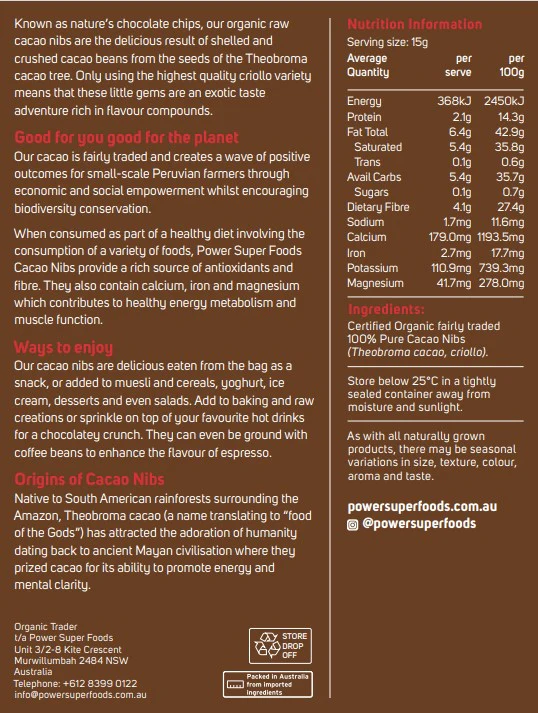 Known as nature's chocolate chips, our organic raw cacao nibs are the delicious result of shelled and crushed cacao beans from the seeds of the Theobroma cacao tree. Only using the highest quality criollo variety means that these little gems are an exotic taste adventure rich in flavour compounds.

Good for you good for the planet

Our cacao is fairly traded and creates a wave of positive outcomes for small-scale Peruvian farmers through economic and social empowerment whilst encouraging biodiversity conservation.

When consumed as part of a healthy diet involving the consumption of a variety of foods, Power Super Foods Cacao Nibs provide a rich source of antioxidants and fibre. They also contain calcium, iron and magnesium which contributes to healthy energy metabolism and muscle function.

Ways to enjoy

Our cacao nibs are delicious eaten from the bag as a snack, or added to muesli and cereals, yoghurt, ice cream, desserts and even salads. Add to baking and raw creations or sprinkle on top of your favourite hot drinks for a chocolatey crunch. They can even be ground with coffee beans to enhance the flavour of espresso.

Origins of Cacao Nibs

Native to South American rainforests surrounding the Amazon, Theobroma cacao (a name translating to "food of the Gods") has attracted the adoration of humanity dating back to ancient Mayan civilisation where they prized cacao for its ability to promote energy and mental clarity.

Organic Trader
t/a Power Super Foods
Unit 3/2-8 Kite Crescent
Murwillumbah 2484 NSW
Australia
Telephone: +612 8399 0122
info@powersuperfoods.com.au

STORE DROP OFF

Packed in Australia from imported ingredients

Nutrition Information

Serving size: 15g

| Average Quantity | per serve | per 100g |
|---|---|---|
| Energy | 368kJ | 2450kJ |
| Protein | 2.1g | 14.3g |
| Fat Total | 6.4g | 42.9g |
| Saturated | 5.4g | 35.8g |
| Trans | 0.1g | 0.6g |
| Avail Carbs | 5.4g | 35.7g |
| Sugars | 0.1g | 0.7g |
| Dietary Fibre | 4.1g | 27.4g |
| Sodium | 1.7mg | 11.6mg |
| Calcium | 179.0mg | 1193.5mg |
| Iron | 2.7mg | 17.7mg |
| Potassium | 110.9mg | 739.3mg |
| Magnesium | 41.7mg | 278.0mg |

Ingredients:
Certified Organic fairly traded 100% Pure Cacao Nibs (Theobroma cacao, criollo).

Store below 25°C in a tightly sealed container away from moisture and sunlight.

As with all naturally grown products, there may be seasonal variations in size, texture, colour, aroma and taste.

powersuperfoods.com.au
@powersuperfoods